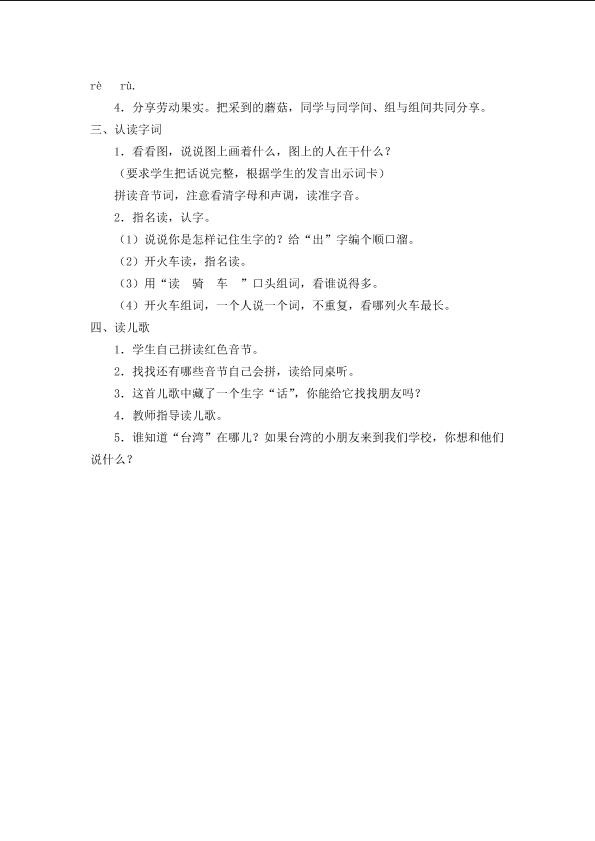 rè rù.

4．分享劳动果实。把采到的蘑菇，同学与同学间、组与组间共同分享。

三、认读字词

1．看看图，说说图上画着什么，图上的人在干什么？

（要求学生把话说完整，根据学生的发言出示词卡）

拼读音节词，注意看清字母和声调，读准字音。

2．指名读，认字。

（1）说说你是怎样记住生字的？给“出”字编个顺口溜。

（2）开火车读，指名读。

（3）用“读　骑　车　”口头组词，看谁说得多。

（4）开火车组词，一个人说一个词，不重复，看哪列火车最长。

四、读儿歌

1．学生自己拼读红色音节。

2．找找还有哪些音节自己会拼，读给同桌听。

3．这首儿歌中藏了一个生字“话”，你能给它找找朋友吗？

4．教师指导读儿歌。

5．谁知道“台湾”在哪儿？如果台湾的小朋友来到我们学校，你想和他们说什么？